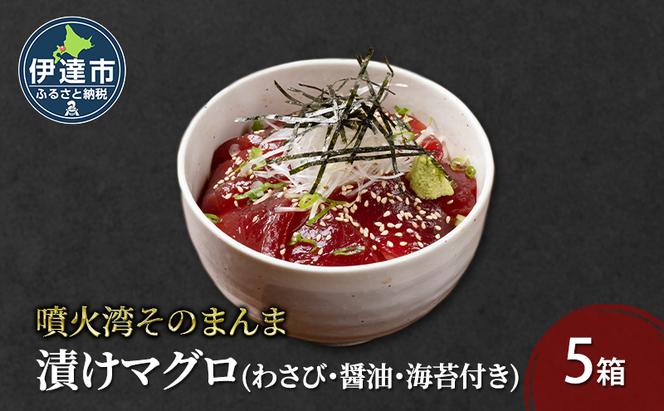 伊達市
ふるさと納税

噴火湾そのまんま
漬けマグロ(わさび・醤油・海苔付き)

5箱